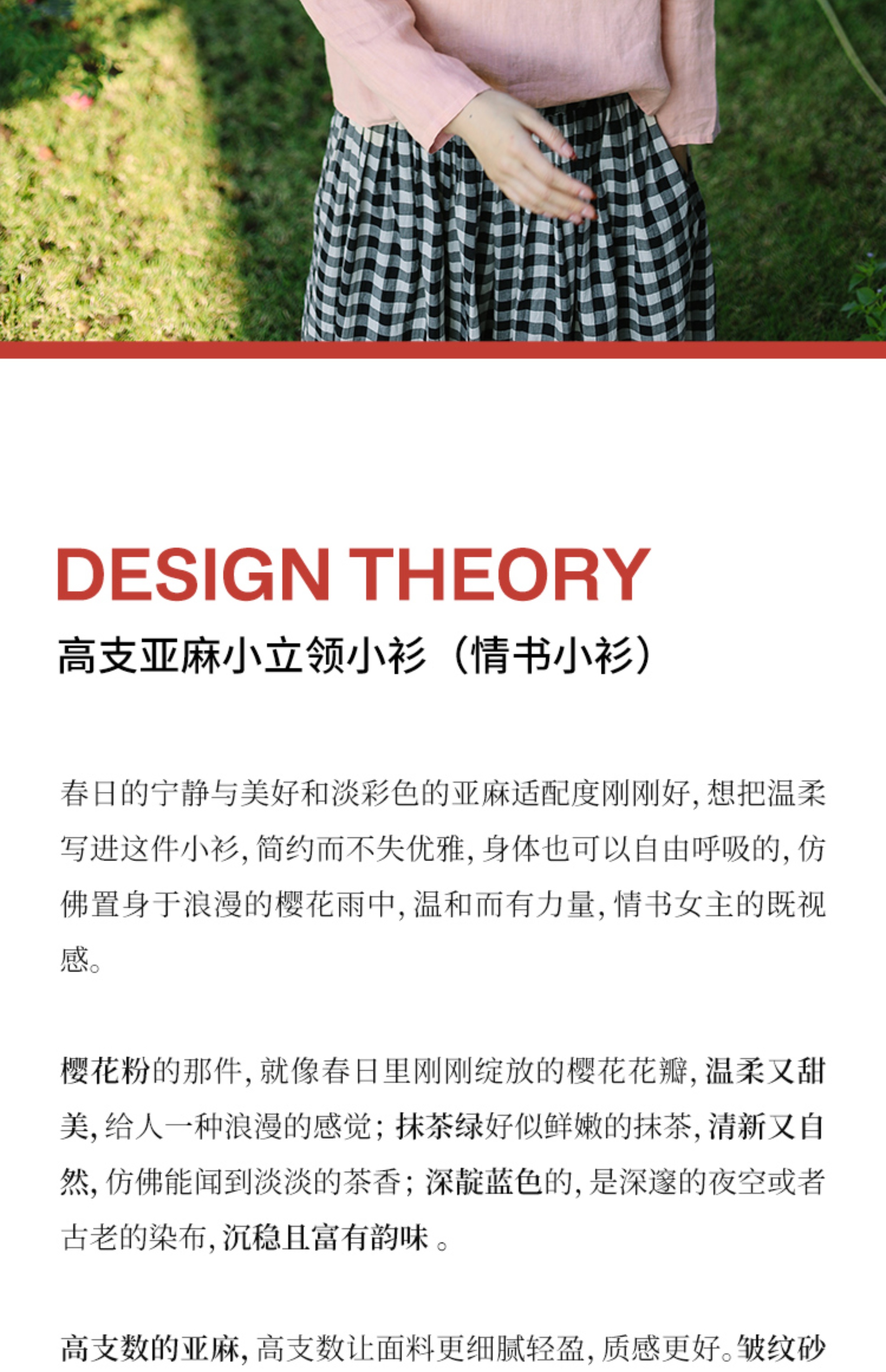 DESIGN THEORY

高支亚麻小立领小衫（情书小衫）

春日的宁静与美好和淡彩色的亚麻适配度刚刚好，想把温柔写进这件小衫，简约而不失优雅，身体也可以自由呼吸的，仿佛置身于浪漫的樱花雨中，温和而有力量，情书女主的既视感。

樱花粉的那件，就像春日里刚刚绽放的樱花花瓣，温柔又甜美，给人一种浪漫的感觉；抹茶绿好似鲜嫩的抹茶，清新又自然，仿佛能闻到淡淡的茶香；深靛蓝色的，是深邃的夜空或者古老的染布，沉稳且富有韵味 。

高支数的亚麻，高支数让面料更细腻轻盈，质感更好。皱纹砂